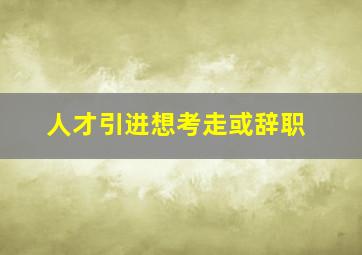 人才引进想考走或辞职